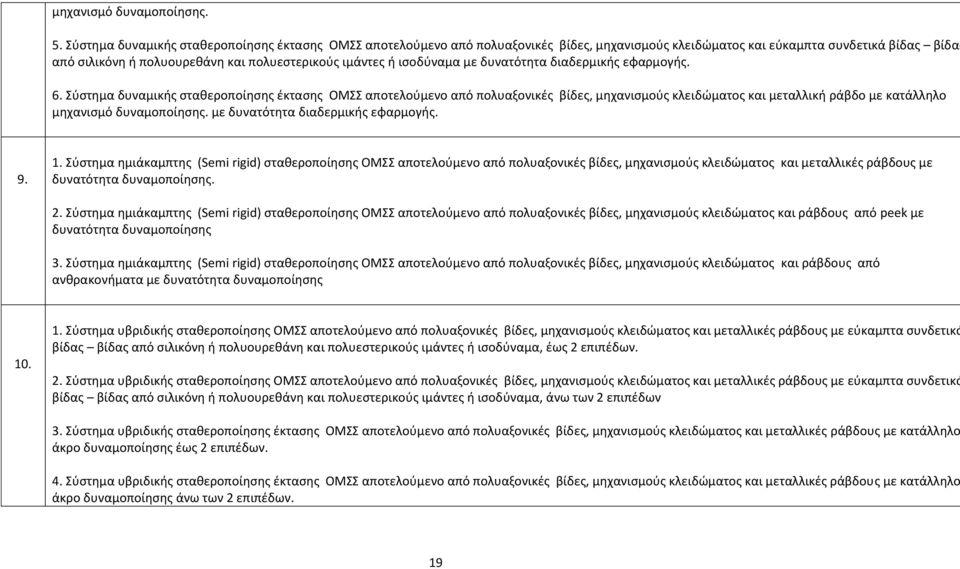 | | |
|---|---|
| | μηχανισμό δυναμοποίησης.<br><br>5. Σύστημα δυναμικής σταθεροποίησης έκτασης ΟΜΣΣ αποτελούμενο από πολυαξονικές βίδες, μηχανισμούς κλειδώματος και εύκαμπτα συνδετικά βίδας – βίδα από σιλικόνη ή πολυουρεθάνη και πολυεστερικούς ιμάντες ή ισοδύναμα με δυνατότητα διαδερμικής εφαρμογής.<br><br>6. Σύστημα δυναμικής σταθεροποίησης έκτασης ΟΜΣΣ αποτελούμενο από πολυαξονικές βίδες, μηχανισμούς κλειδώματος και μεταλλική ράβδο με κατάλληλο μηχανισμό δυναμοποίησης. με δυνατότητα διαδερμικής εφαρμογής. |
| 9. | 1. Σύστημα ημιάκαμπτης (Semi rigid) σταθεροποίησης ΟΜΣΣ αποτελούμενο από πολυαξονικές βίδες, μηχανισμούς κλειδώματος και μεταλλικές ράβδους με δυνατότητα δυναμοποίησης.<br><br>2. Σύστημα ημιάκαμπτης (Semi rigid) σταθεροποίησης ΟΜΣΣ αποτελούμενο από πολυαξονικές βίδες, μηχανισμούς κλειδώματος και ράβδους από peek με δυνατότητα δυναμοποίησης<br><br>3. Σύστημα ημιάκαμπτης (Semi rigid) σταθεροποίησης ΟΜΣΣ αποτελούμενο από πολυαξονικές βίδες, μηχανισμούς κλειδώματος και ράβδους από ανθρακονήματα με δυνατότητα δυναμοποίησης |
| 10. | 1. Σύστημα υβριδικής σταθεροποίησης ΟΜΣΣ αποτελούμενο από πολυαξονικές βίδες, μηχανισμούς κλειδώματος και μεταλλικές ράβδους με εύκαμπτα συνδετικά βίδας – βίδας από σιλικόνη ή πολυουρεθάνη και πολυεστερικούς ιμάντες ή ισοδύναμα, έως 2 επιπέδων.<br><br>2. Σύστημα υβριδικής σταθεροποίησης ΟΜΣΣ αποτελούμενο από πολυαξονικές βίδες, μηχανισμούς κλειδώματος και μεταλλικές ράβδους με εύκαμπτα συνδετικά βίδας – βίδας από σιλικόνη ή πολυουρεθάνη και πολυεστερικούς ιμάντες ή ισοδύναμα, άνω των 2 επιπέδων<br><br>3. Σύστημα υβριδικής σταθεροποίησης έκτασης ΟΜΣΣ αποτελούμενο από πολυαξονικές βίδες, μηχανισμούς κλειδώματος και μεταλλικές ράβδους με κατάλληλο άκρο δυναμοποίησης έως 2 επιπέδων.<br><br>4. Σύστημα υβριδικής σταθεροποίησης έκτασης ΟΜΣΣ αποτελούμενο από πολυαξονικές βίδες, μηχανισμούς κλειδώματος και μεταλλικές ράβδους με κατάλληλο άκρο δυναμοποίησης άνω των 2 επιπέδων. |

19